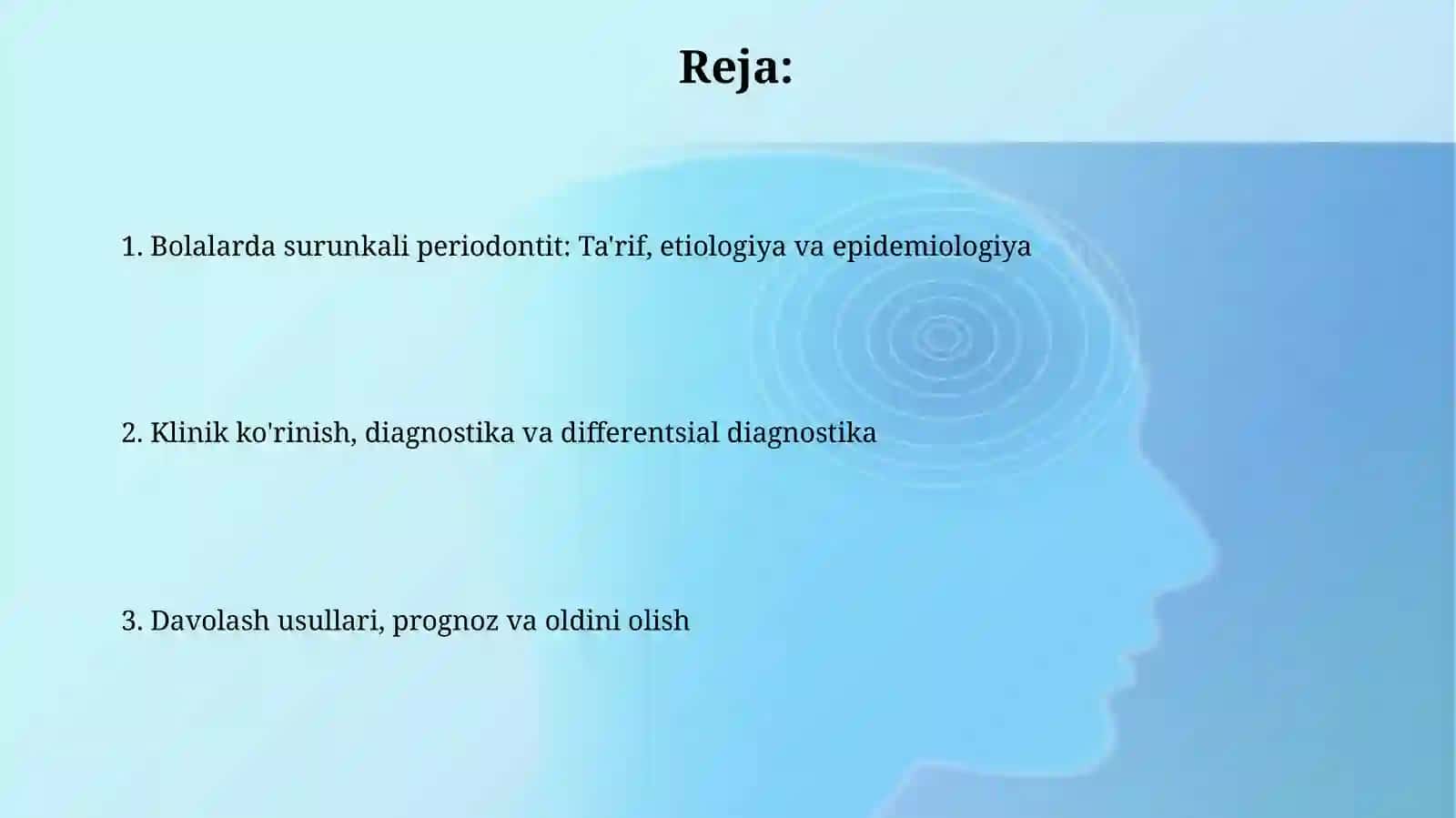 Reja:

1. Bolalarda surunkali periodontit: Ta'rif, etiologiya va epidemiologiya

2. Klinik ko'rinish, diagnostika va differentsial diagnostika

3. Davolash usullari, prognoz va oldini olish